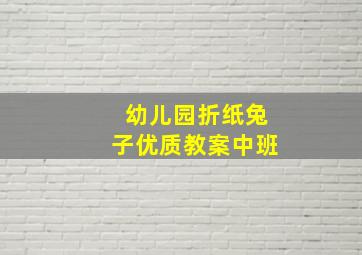 幼儿园折纸兔子优质教案中班